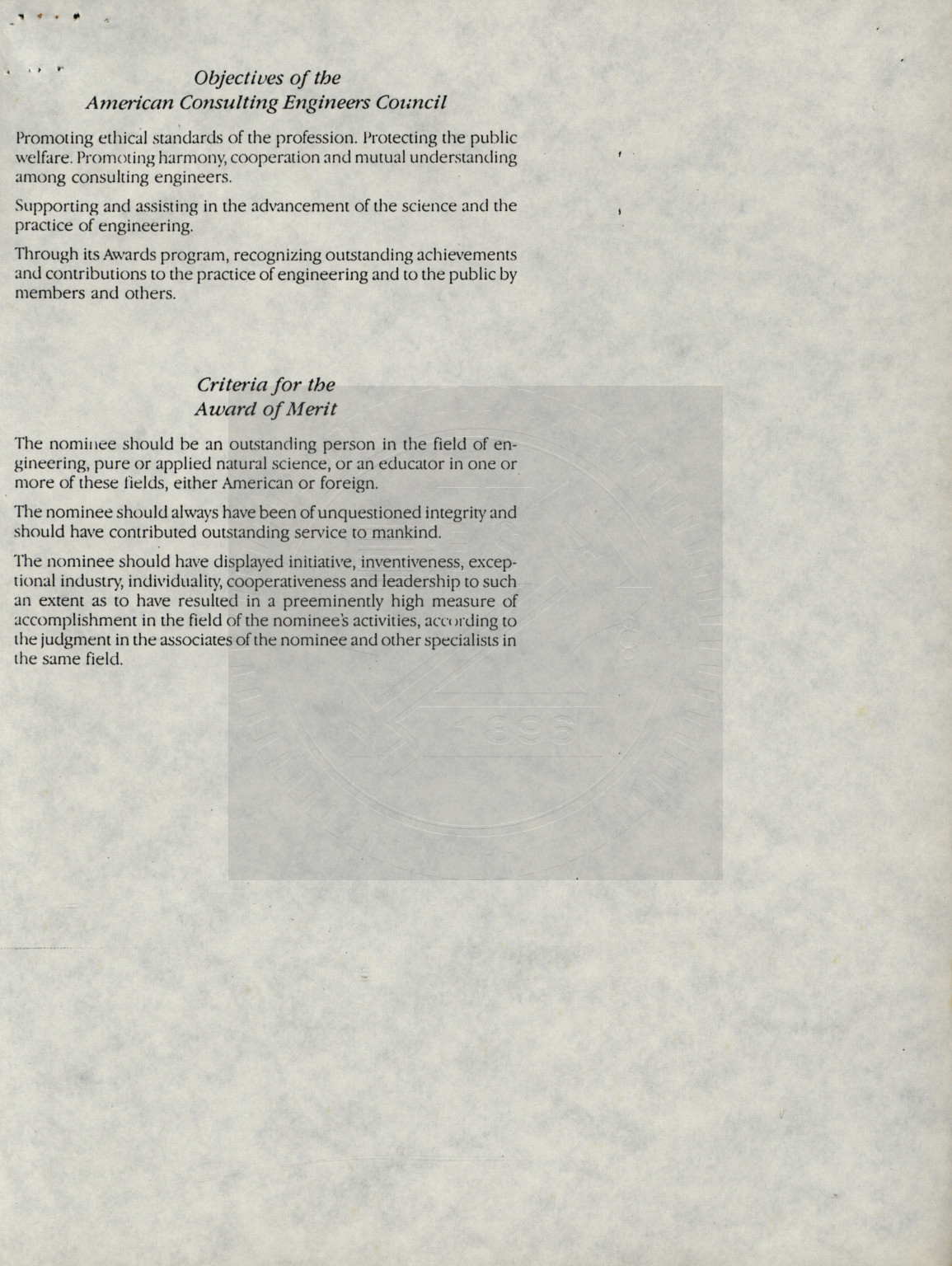 Objectives of the
American Consulting Engineers Council

Promoting ethical standards of the profession. Protecting the public welfare. Promoting harmony, cooperation and mutual understanding among consulting engineers.

Supporting and assisting in the advancement of the science and the practice of engineering.

Through its Awards program, recognizing outstanding achievements and contributions to the practice of engineering and to the public by members and others.

Criteria for the
Award of Merit

The nominee should be an outstanding person in the field of engineering, pure or applied natural science, or an educator in one or more of these fields, either American or foreign.

The nominee should always have been of unquestioned integrity and should have contributed outstanding service to mankind.

The nominee should have displayed initiative, inventiveness, exceptional industry, individuality, cooperativeness and leadership to such an extent as to have resulted in a preeminently high measure of accomplishment in the field of the nominee's activities, according to the judgment in the associates of the nominee and other specialists in the same field.

1896